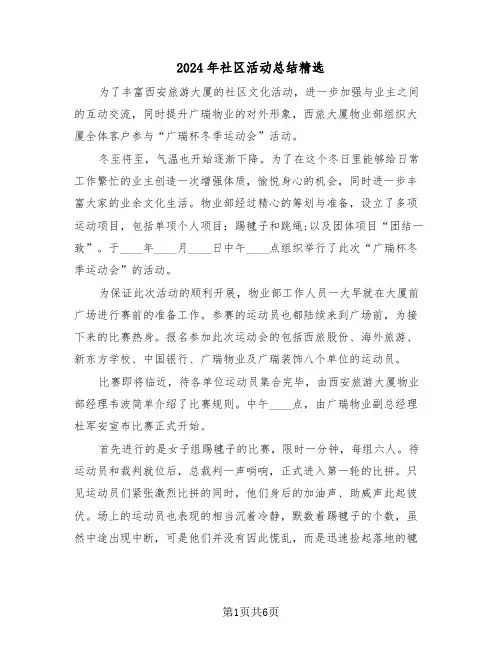 2024年社区活动总结精选

为了丰富西安旅游大厦的社区文化活动，进一步加强与业主之间的互动交流，同时提升广瑞物业的对外形象，西旅大厦物业部组织大厦全体客户参与“广瑞杯冬季运动会”活动。

冬至将至，气温也开始逐渐下降。为了在这个冬日里能够给日常工作繁忙的业主创造一次增强体质，愉悦身心的机会，同时进一步丰富大家的业余文化生活。物业部经过精心的筹划与准备，设立了多项运动项目，包括单项个人项目：踢毽子和跳绳;以及团体项目“团结一致”。于____年____月____日中午____点组织举行了此次“广瑞杯冬季运动会”的活动。

为保证此次活动的顺利开展，物业部工作人员一大早就在大厦前广场进行赛前的准备工作。参赛的运动员也都陆续来到广场前，为接下来的比赛热身。报名参加此次运动会的包括西旅股份、海外旅游、新东方学校、中国银行、广瑞物业及广瑞装饰八个单位的运动员。

比赛即将临近，待各单位运动员集合完毕，由西安旅游大厦物业部经理韦波简单介绍了比赛规则。中午____点，由广瑞物业副总经理杜军安宣布比赛正式开始。

首先进行的是女子组踢毽子的比赛，限时一分钟，每组六人。待运动员和裁判就位后，总裁判一声哨响，正式进入第一轮的比拼。只见运动员们紧张激烈比拼的同时，他们身后的加油声、助威声此起彼伏。场上的运动员也表现的相当沉着冷静，默数着踢毽子的个数，虽然中途出现中断，可是他们并没有因此慌乱，而是迅速捡起落地的毽

第1页共6页